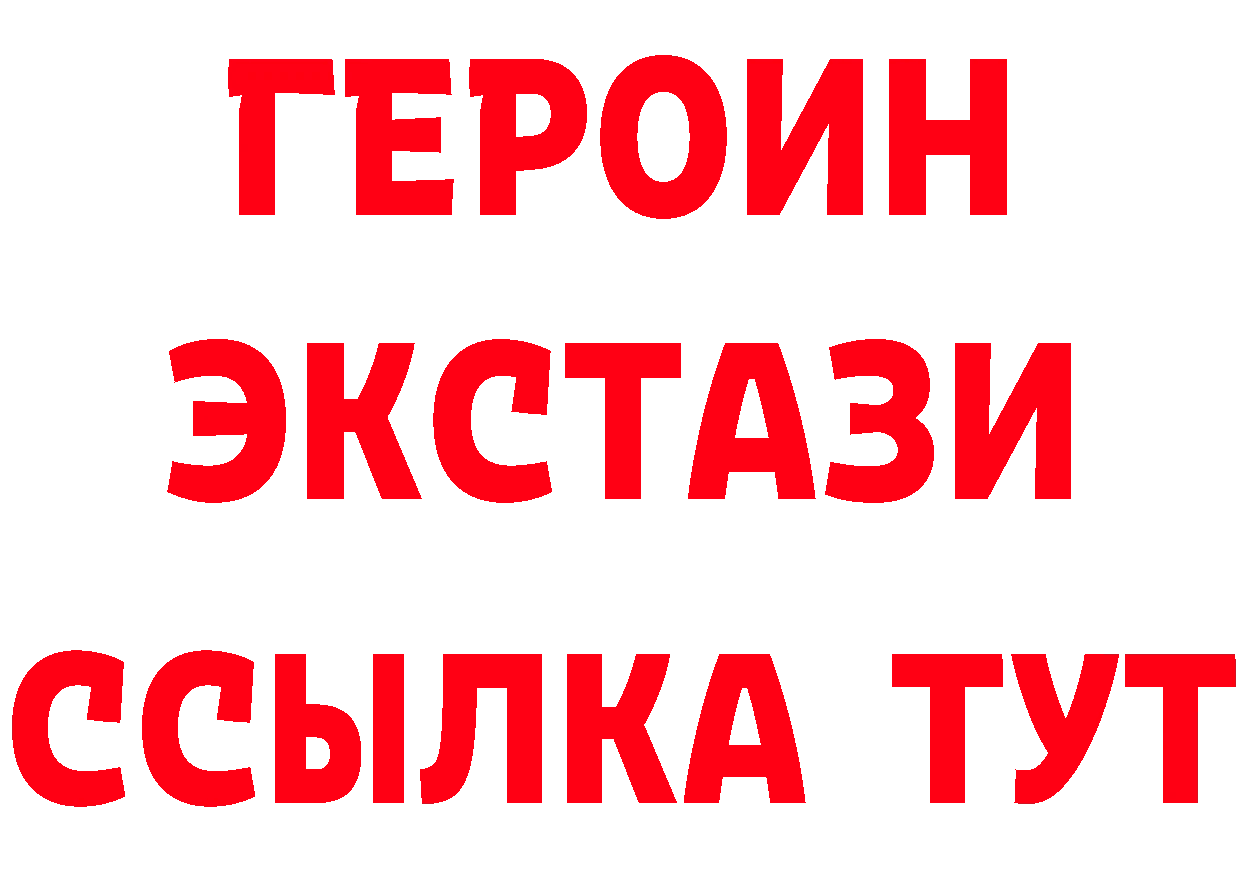 ГЕРОИН
ЭКСТАЗИ
ССЫЛКА ТУТ